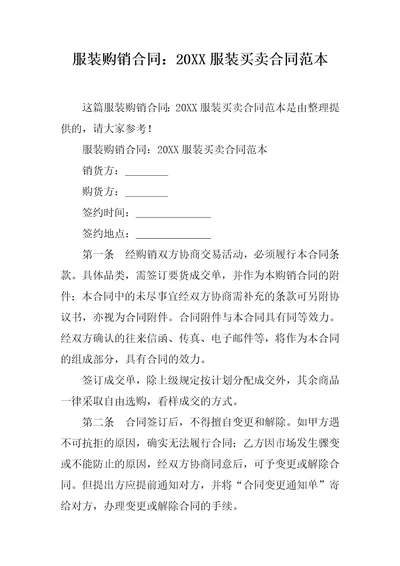 服装购销合同：20XX 服装买卖合同范本

这篇服装购销合同：20XX 服装买卖合同范本是由整理提供的，请大家参考！

服装购销合同：20XX 服装买卖合同范本

销货方：________

购货方：________

签约时间：______________

签约地点：______________

第一条　经购销双方协商交易活动，必须履行本合同条款。具体品类，需签订要货成交单，并作为本购销合同的附件；本合同中的未尽事宜经双方协商需补充的条款可另附协议书，亦视为合同附件。合同附件与本合同具有同等效力。经双方确认的往来信函、传真、电子邮件等，将作为本合同的组成部分，具有合同的效力。

签订成交单，除上级规定按计划分配成交外，其余商品一律采取自由选购，看样成交的方式。

第二条　合同签订后，不得擅自变更和解除。如甲方遇不可抗拒的原因，确实无法履行合同；乙方因市场发生骤变或不能防止的原因，经双方协商同意后，可予变更或解除合同。但提出方应提前通知对方，并将“合同变更通知单”寄给对方，办理变更或解除合同的手续。